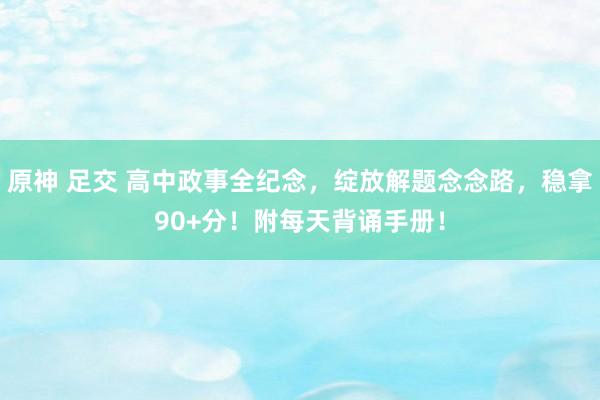 原神 足交 高中政事全纪念，绽放解题念念路，稳拿90+分！附每天背诵手册！